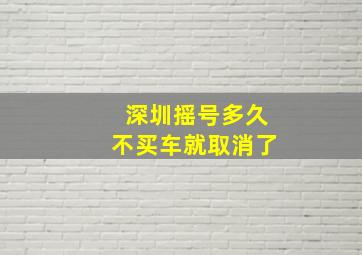 深圳摇号多久
不买车就取消了